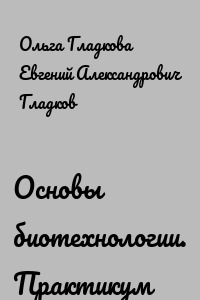 Ольга Гладкова
Евгений Александрович Гладков

Основы биотехнологии. Практикум